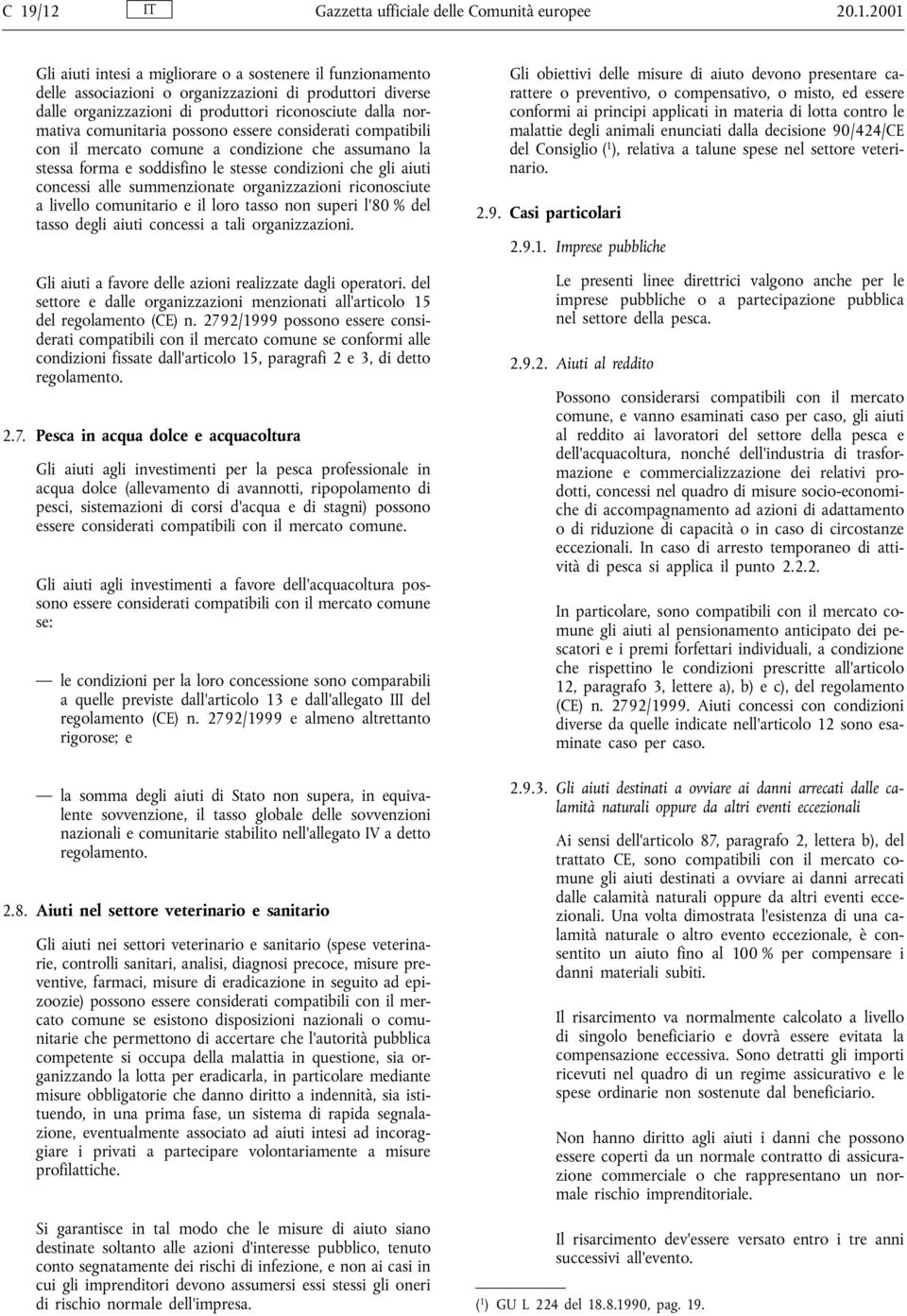 C 19/12 IT Gazzetta ufficiale delle Comunità europee 20.1.2001

Gli aiuti intesi a migliorare o a sostenere il funzionamento delle associazioni o organizzazioni di produttori diverse dalle organizzazioni di produttori riconosciute dalla normativa comunitaria possono essere considerati compatibili con il mercato comune a condizione che assumano la stessa forma e soddisfino le stesse condizioni che gli aiuti concessi alle summenzionate organizzazioni riconosciute a livello comunitario e il loro tasso non superi l'80 % del tasso degli aiuti concessi a tali organizzazioni.

Gli aiuti a favore delle azioni realizzate dagli operatori. del settore e dalle organizzazioni menzionati all'articolo 15 del regolamento (CE) n. 2792/1999 possono essere considerati compatibili con il mercato comune se conformi alle condizioni fissate dall'articolo 15, paragrafi 2 e 3, di detto regolamento.

2.7. Pesca in acqua dolce e acquacoltura

Gli aiuti agli investimenti per la pesca professionale in acqua dolce (allevamento di avannotti, ripopolamento di pesci, sistemazioni di corsi d'acqua e di stagni) possono essere considerati compatibili con il mercato comune.

Gli aiuti agli investimenti a favore dell'acquacoltura possono essere considerati compatibili con il mercato comune se:

— le condizioni per la loro concessione sono comparabili a quelle previste dall'articolo 13 e dall'allegato III del regolamento (CE) n. 2792/1999 e almeno altrettanto rigorose; e

— la somma degli aiuti di Stato non supera, in equivalente sovvenzione, il tasso globale delle sovvenzioni nazionali e comunitarie stabilito nell'allegato IV a detto regolamento.

2.8. Aiuti nel settore veterinario e sanitario

Gli aiuti nei settori veterinario e sanitario (spese veterinarie, controlli sanitari, analisi, diagnosi precoce, misure preventive, farmaci, misure di eradicazione in seguito ad epizoozie) possono essere considerati compatibili con il mercato comune se esistono disposizioni nazionali o comunitarie che permettono di accertare che l'autorità pubblica competente si occupa della malattia in questione, sia organizzando la lotta per eradicarla, in particolare mediante misure obbligatorie che danno diritto a indennità, sia istituendo, in una prima fase, un sistema di rapida segnalazione, eventualmente associato ad aiuti intesi ad incoraggiare i privati a partecipare volontariamente a misure profilattiche.

Si garantisce in tal modo che le misure di aiuto siano destinate soltanto alle azioni d'interesse pubblico, tenuto conto segnatamente dei rischi di infezione, e non ai casi in cui gli imprenditori devono assumersi essi stessi gli oneri di rischio normale dell'impresa.

Gli obiettivi delle misure di aiuto devono presentare carattere o preventivo, o compensativo, o misto, ed essere conformi ai principi applicati in materia di lotta contro le malattie degli animali enunciati dalla decisione 90/424/CE del Consiglio ($^1$), relativa a talune spese nel settore veterinario.

2.9. Casi particolari

2.9.1. Imprese pubbliche

Le presenti linee direttrici valgono anche per le imprese pubbliche o a partecipazione pubblica nel settore della pesca.

2.9.2. Aiuti al reddito

Possono considerarsi compatibili con il mercato comune, e vanno esaminati caso per caso, gli aiuti al reddito ai lavoratori del settore della pesca e dell'acquacoltura, nonché dell'industria di trasformazione e commercializzazione dei relativi prodotti, concessi nel quadro di misure socio-economiche di accompagnamento ad azioni di adattamento o di riduzione di capacità o in caso di circostanze eccezionali. In caso di arresto temporaneo di attività di pesca si applica il punto 2.2.2.

In particolare, sono compatibili con il mercato comune gli aiuti al pensionamento anticipato dei pescatori e i premi forfettari individuali, a condizione che rispettino le condizioni prescritte all'articolo 12, paragrafo 3, lettere a), b) e c), del regolamento (CE) n. 2792/1999. Aiuti concessi con condizioni diverse da quelle indicate nell'articolo 12 sono esaminate caso per caso.

2.9.3. Gli aiuti destinati a ovviare ai danni arrecati dalle calamità naturali oppure da altri eventi eccezionali

Ai sensi dell'articolo 87, paragrafo 2, lettera b), del trattato CE, sono compatibili con il mercato comune gli aiuti destinati a ovviare ai danni arrecati dalle calamità naturali oppure da altri eventi eccezionali. Una volta dimostrata l'esistenza di una calamità naturale o altro evento eccezionale, è consentito un aiuto fino al 100 % per compensare i danni materiali subiti.

Il risarcimento va normalmente calcolato a livello di singolo beneficiario e dovrà essere evitata la compensazione eccessiva. Sono detratti gli importi ricevuti nel quadro di un regime assicurativo e le spese ordinarie non sostenute dal beneficiario.

Non hanno diritto agli aiuti i danni che possono essere coperti da un normale contratto di assicurazione commerciale o che rappresentano un normale rischio imprenditoriale.

Il risarcimento dev'essere versato entro i tre anni successivi all'evento.

($^1$) GU L 224 del 18.8.1990, pag. 19.